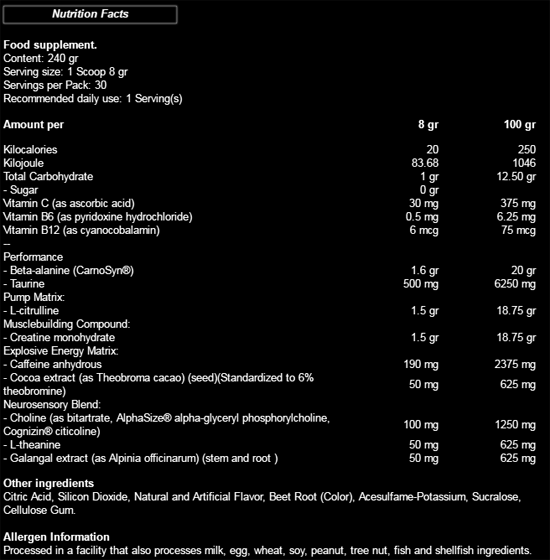 Nutrition Facts

Food supplement.
Content: 240 gr
Serving size: 1 Scoop 8 gr
Servings per Pack: 30
Recommended daily use: 1 Serving(s)

| Amount per | 8 gr | 100 gr |
|---|---|---|
| Kilocalories | 20 | 250 |
| Kilojoule | 83.68 | 1046 |
| Total Carbohydrate | 1 gr | 12.50 gr |
| - Sugar | 0 gr | |
| Vitamin C (as ascorbic acid) | 30 mg | 375 mg |
| Vitamin B6 (as pyridoxine hydrochloride) | 0.5 mg | 6.25 mg |
| Vitamin B12 (as cyanocobalamin) | 6 mcg | 75 mcg |
| -- | | |
| Performance | | |
| - Beta-alanine (CarnoSyn®) | 1.6 gr | 20 gr |
| - Taurine | 500 mg | 6250 mg |
| Pump Matrix: | | |
| - L-citrulline | 1.5 gr | 18.75 gr |
| Musclebuilding Compound: | | |
| - Creatine monohydrate | 1.5 gr | 18.75 gr |
| Explosive Energy Matrix: | | |
| - Caffeine anhydrous | 190 mg | 2375 mg |
| - Cocoa extract (as Theobroma cacao) (seed)(Standardized to 6% theobromine) | 50 mg | 625 mg |
| Neurosensory Blend: | | |
| - Choline (as bitartrate, AlphaSize® alpha-glyceryl phosphorylcholine, Cognizin® citicoline) | 100 mg | 1250 mg |
| - L-theanine | 50 mg | 625 mg |
| - Galangal extract (as Alpinia officinarum) (stem and root ) | 50 mg | 625 mg |

Other ingredients
Citric Acid, Silicon Dioxide, Natural and Artificial Flavor, Beet Root (Color), Acesulfame-Potassium, Sucralose, Cellulose Gum.

Allergen Information
Processed in a facility that also processes milk, egg, wheat, soy, peanut, tree nut, fish and shellfish ingredients.